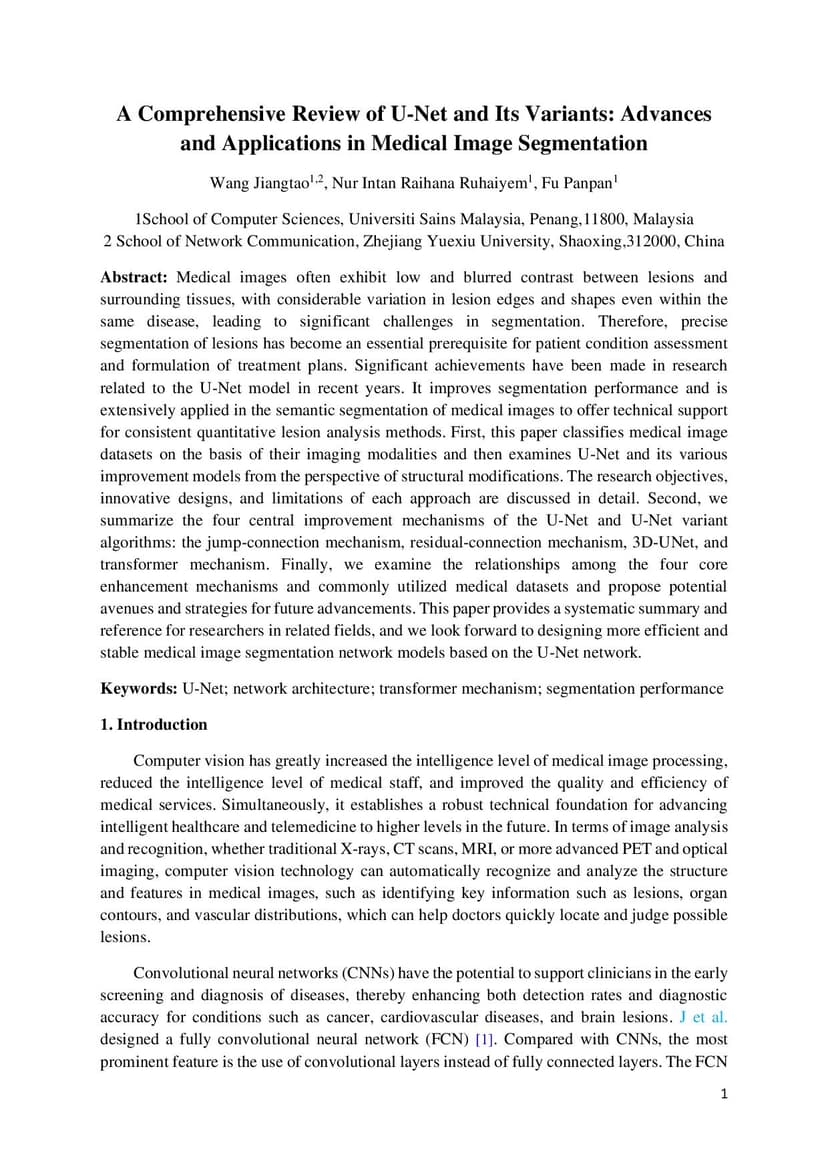 A Comprehensive Review of U-Net and Its Variants: Advances and Applications in Medical Image Segmentation

Wang Jiangtao$^{1,2}$, Nur Intan Raihana Ruhaiyem$^{1}$, Fu Panpan$^{1}$

1School of Computer Sciences, Universiti Sains Malaysia, Penang,11800, Malaysia
2 School of Network Communication, Zhejiang Yuexiu University, Shaoxing,312000, China

Abstract: Medical images often exhibit low and blurred contrast between lesions and surrounding tissues, with considerable variation in lesion edges and shapes even within the same disease, leading to significant challenges in segmentation. Therefore, precise segmentation of lesions has become an essential prerequisite for patient condition assessment and formulation of treatment plans. Significant achievements have been made in research related to the U-Net model in recent years. It improves segmentation performance and is extensively applied in the semantic segmentation of medical images to offer technical support for consistent quantitative lesion analysis methods. First, this paper classifies medical image datasets on the basis of their imaging modalities and then examines U-Net and its various improvement models from the perspective of structural modifications. The research objectives, innovative designs, and limitations of each approach are discussed in detail. Second, we summarize the four central improvement mechanisms of the U-Net and U-Net variant algorithms: the jump-connection mechanism, residual-connection mechanism, 3D-UNet, and transformer mechanism. Finally, we examine the relationships among the four core enhancement mechanisms and commonly utilized medical datasets and propose potential avenues and strategies for future advancements. This paper provides a systematic summary and reference for researchers in related fields, and we look forward to designing more efficient and stable medical image segmentation network models based on the U-Net network.

Keywords: U-Net; network architecture; transformer mechanism; segmentation performance

1. Introduction

Computer vision has greatly increased the intelligence level of medical image processing, reduced the intelligence level of medical staff, and improved the quality and efficiency of medical services. Simultaneously, it establishes a robust technical foundation for advancing intelligent healthcare and telemedicine to higher levels in the future. In terms of image analysis and recognition, whether traditional X-rays, CT scans, MRI, or more advanced PET and optical imaging, computer vision technology can automatically recognize and analyze the structure and features in medical images, such as identifying key information such as lesions, organ contours, and vascular distributions, which can help doctors quickly locate and judge possible lesions.

Convolutional neural networks (CNNs) have the potential to support clinicians in the early screening and diagnosis of diseases, thereby enhancing both detection rates and diagnostic accuracy for conditions such as cancer, cardiovascular diseases, and brain lesions. J et al. designed a fully convolutional neural network (FCN) [1]. Compared with CNNs, the most prominent feature is the use of convolutional layers instead of fully connected layers. The FCN

1